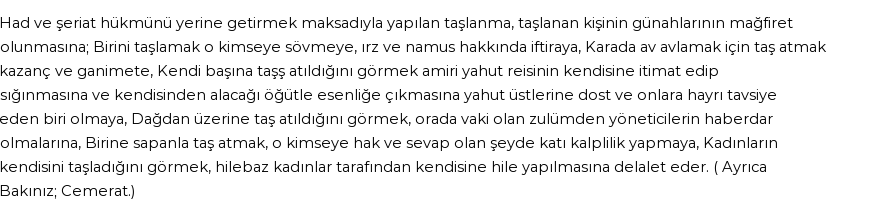 Had ve şeriat hükmünü yerine getirmek maksadıyla yapılan taşlanma, taşlanan kişinin günahlarının mağfiret olunmasına; Birini taşlamak o kimseye sövmeye, ırz ve namus hakkında iftiraya, Karada av avlamak için taş atmak kazanç ve ganimete, Kendi başına taşş atıldığını görmek amiri yahut reisinin kendisine itimat edip sığınmasına ve kendisinden alacağı öğütle esenliğe çıkmasına yahut üstlerine dost ve onlara hayrı tavsiye eden biri olmaya, Dağdan üzerine taş atıldığını görmek, orada vaki olan zulümden yöneticilerin haberdar olmalarına, Birine sapanla taş atmak, o kimseye hak ve sevap olan şeyde katı kalplilik yapmaya, Kadınların kendisini taşladığını görmek, hilebaz kadınlar tarafından kendisine hile yapılmasına delalet eder. ( Ayrıca Bakınız; Cemerat.)